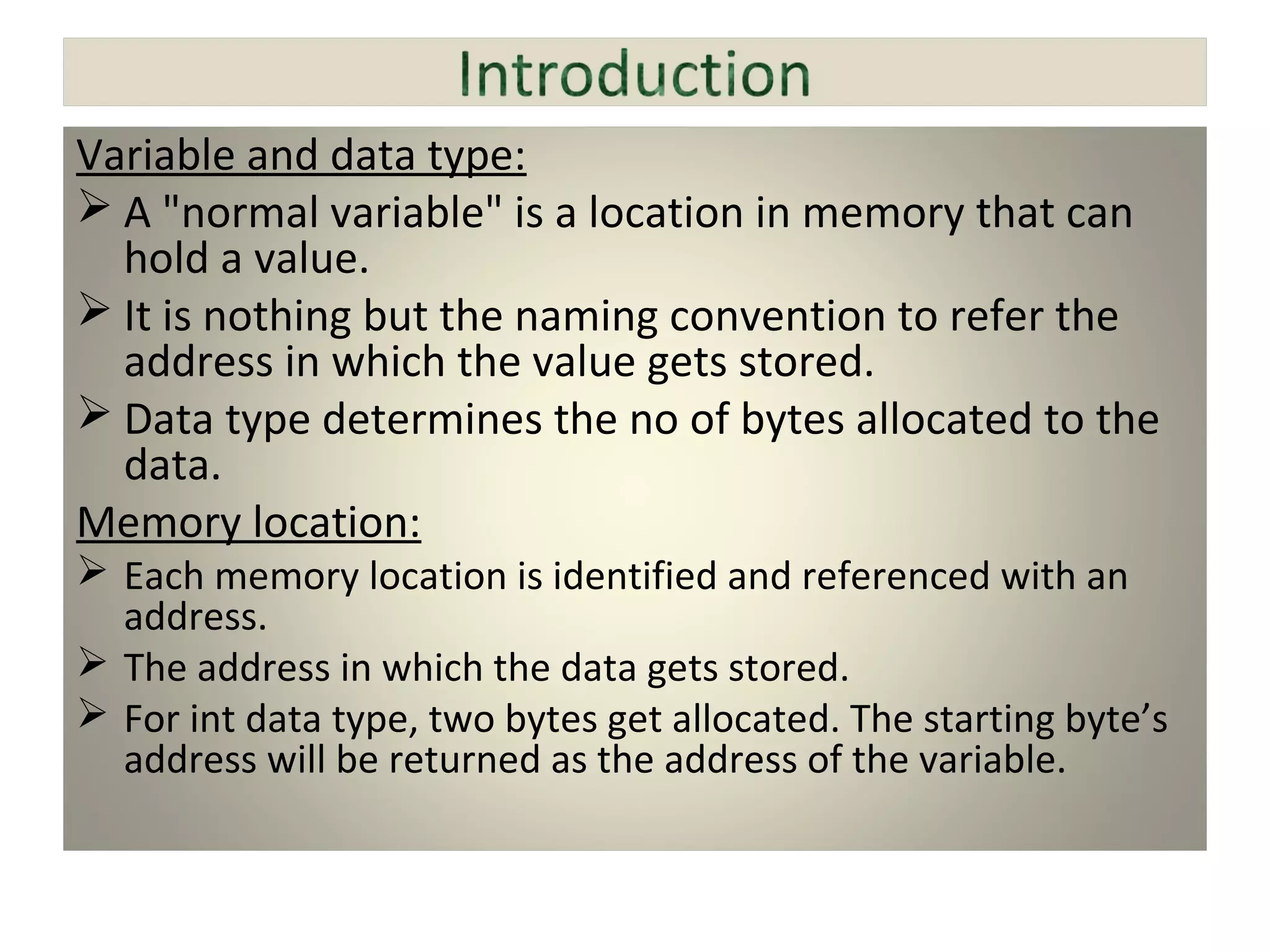 Introduction

Variable and data type:

➢ A "normal variable" is a location in memory that can hold a value.

➢ It is nothing but the naming convention to refer the address in which the value gets stored.

➢ Data type determines the no of bytes allocated to the data.

Memory location:

➢ Each memory location is identified and referenced with an address.

➢ The address in which the data gets stored.

➢ For int data type, two bytes get allocated. The starting byte’s address will be returned as the address of the variable.